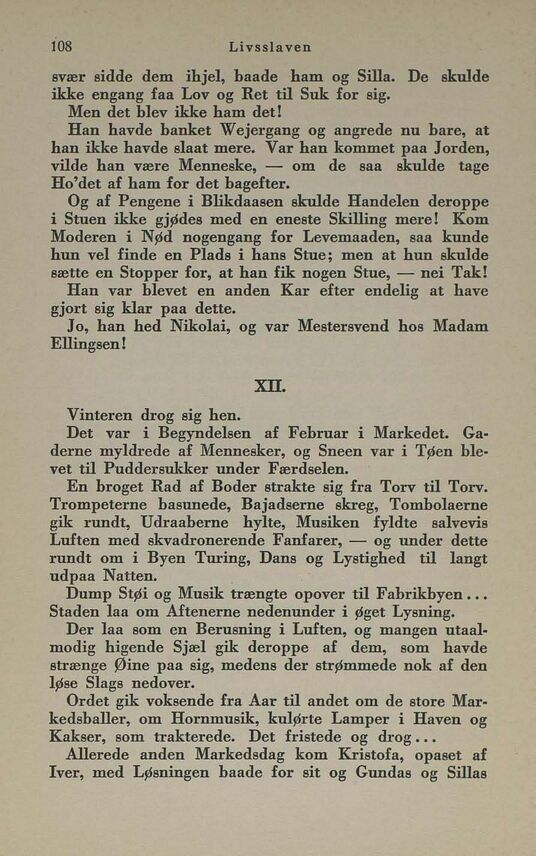 108 Livsslaven

svær sidde dem ihjel, baade ham og Silla. De skulde ikke engang faa Lov og Ret til Suk for sig.

Men det blev ikke ham det!

Han havde banket Wejergang og angrede nu bare, at han ikke havde slaat mere. Var han kommet paa Jorden, vilde han være Menneske, — om de saa skulde tage Ho'det af ham for det bagefter.

Og af Pengene i Blikdaasen skulde Handelen deroppe i Stuen ikke gjødes med en eneste Skilling mere! Kom Moderen i Nød nogengang for Levemaaden, saa kunde hun vel finde en Plads i hans Stue; men at hun skulde sætte en Stopper for, at han fik nogen Stue, — nei Tak!

Han var blevet en anden Kar efter endelig at have gjort sig klar paa dette.

Jo, han hed Nikolai, og var Mestersvend hos Madam Ellingsen!

XII.

Vinteren drog sig hen.

Det var i Begyndelsen af Februar i Markedet. Gaderne myldrede af Mennesker, og Sneen var i Tøen blevet til Puddersukker under Færdselen.

En broget Rad af Boder strakte sig fra Torv til Torv. Trompeterne basunede, Bajadserne skreg, Tombolaerne gik rundt, Udraaberne hylte, Musiken fyldte salvevis Luften med skvadronerende Fanfarer, — og under dette rundt om i Byen Turing, Dans og Lystighed til langt udpaa Natten.

Dump Støi og Musik trængte opover til Fabrikbyen... Staden laa om Aftenerne nedenunder i øget Lysning.

Der laa som en Berusning i Luften, og mangen utaalmodig higende Sjæl gik deroppe af dem, som havde strænge Øine paa sig, medens der strømmede nok af den løse Slags nedover.

Ordet gik voksende fra Aar til andet om de store Markedsballer, om Hornmusik, kulørte Lamper i Haven og Kakser, som trakterede. Det fristede og drog...

Allerede anden Markedsdag kom Kristofa, opaset af Iver, med Løsningen baade for sit og Gundas og Sillas